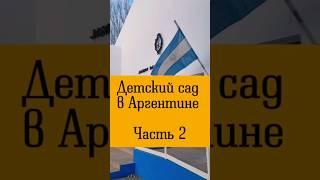 Детский сад
В Аргентине

Часть 2